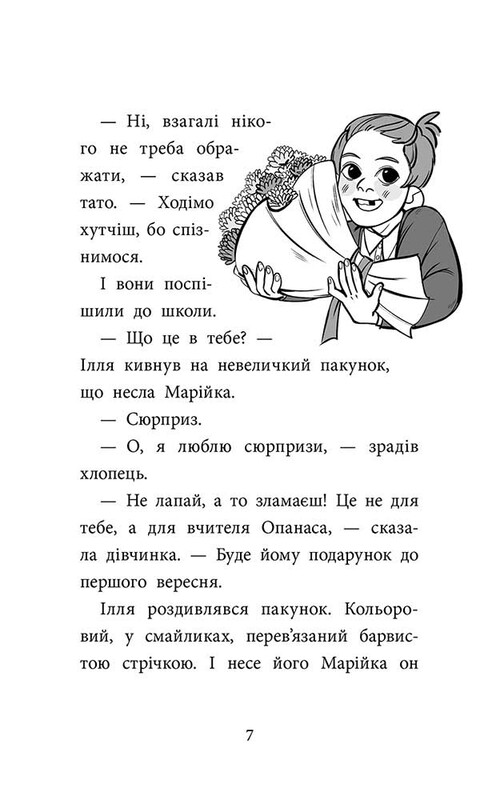 — Ні, взагалі нікого не треба ображати, — сказав тато. — Ходімо хутчіш, бо спізнимося.

І вони поспішили до школи.

— Що це в тебе? — Ілля кивнув на невеличкий пакунок, що несла Марійка.

— Сюрприз.

— О, я люблю сюрпризи, — зрадів хлопець.

— Не лапай, а то зламаєш! Це не для тебе, а для вчителя Опанаса, — сказала дівчинка. — Буде йому подарунок до першого вересня.

Ілля роздивлявся пакунок. Кольоровий, у смайликах, перев'язаний барвистою стрічкою. І несе його Марійка он

7